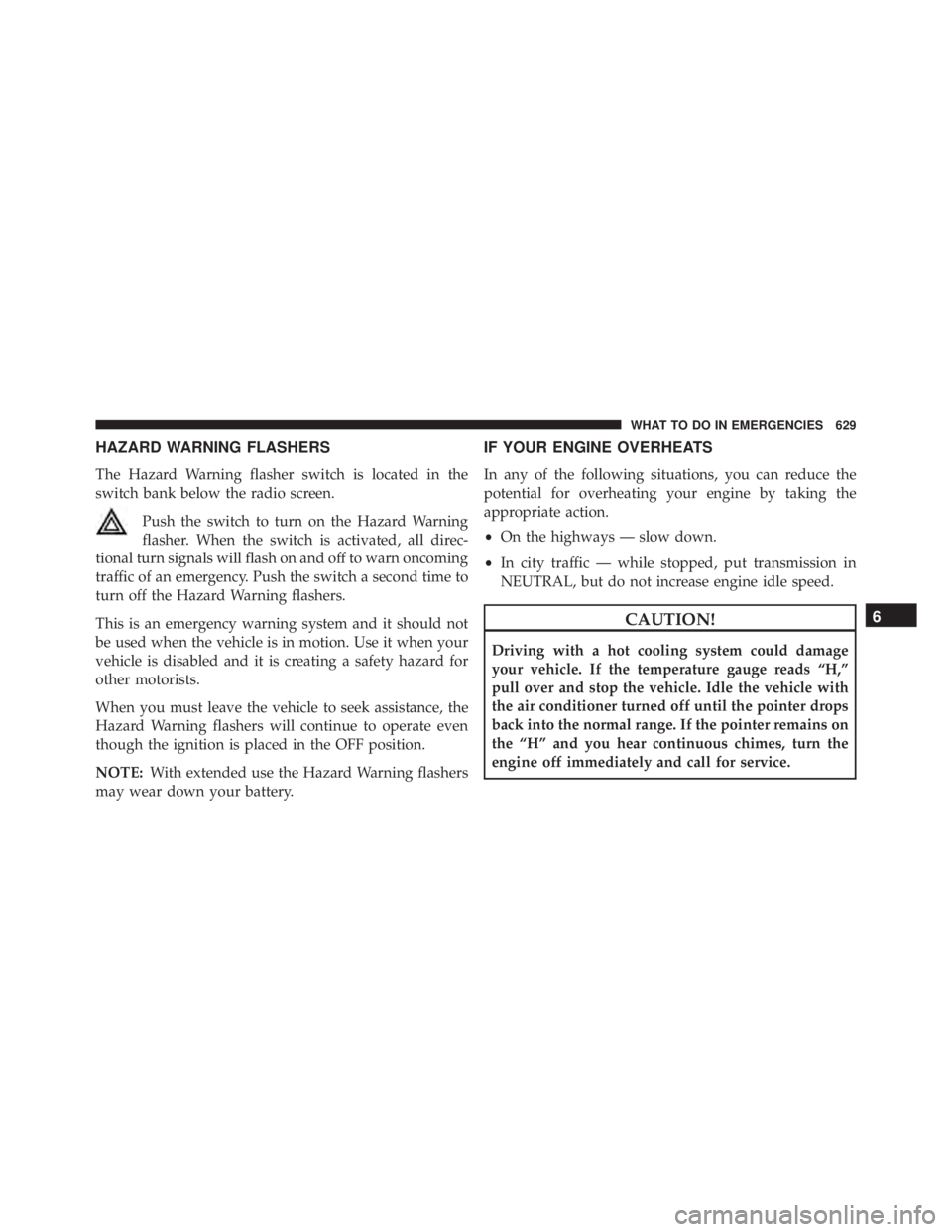 WHAT TO DO IN EMERGENCIES 629

HAZARD WARNING FLASHERS

The Hazard Warning flasher switch is located in the switch bank below the radio screen.

Push the switch to turn on the Hazard Warning flasher. When the switch is activated, all directional turn signals will flash on and off to warn oncoming traffic of an emergency. Push the switch a second time to turn off the Hazard Warning flashers.

This is an emergency warning system and it should not be used when the vehicle is in motion. Use it when your vehicle is disabled and it is creating a safety hazard for other motorists.

When you must leave the vehicle to seek assistance, the Hazard Warning flashers will continue to operate even though the ignition is placed in the OFF position.

NOTE: With extended use the Hazard Warning flashers may wear down your battery.

IF YOUR ENGINE OVERHEATS

In any of the following situations, you can reduce the potential for overheating your engine by taking the appropriate action.

• On the highways — slow down.

• In city traffic — while stopped, put transmission in NEUTRAL, but do not increase engine idle speed.

CAUTION!

Driving with a hot cooling system could damage your vehicle. If the temperature gauge reads “H,” pull over and stop the vehicle. Idle the vehicle with the air conditioner turned off until the pointer drops back into the normal range. If the pointer remains on the “H” and you hear continuous chimes, turn the engine off immediately and call for service.

6

carmanualsonline.info